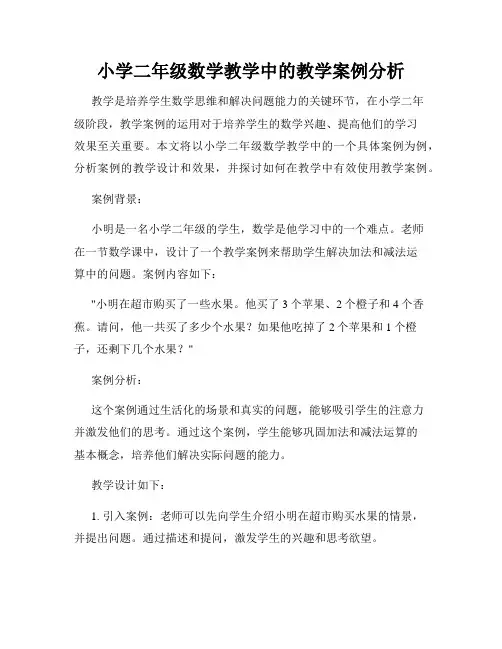 小学二年级数学教学中的教学案例分析

教学是培养学生数学思维和解决问题能力的关键环节，在小学二年级阶段，教学案例的运用对于培养学生的数学兴趣、提高他们的学习效果至关重要。本文将以小学二年级数学教学中的一个具体案例为例，分析案例的教学设计和效果，并探讨如何在教学中有效使用教学案例。

案例背景：

小明是一名小学二年级的学生，数学是他学习中的一个难点。老师在一节数学课中，设计了一个教学案例来帮助学生解决加法和减法运算中的问题。案例内容如下：

"小明在超市购买了一些水果。他买了 3 个苹果、2 个橙子和 4 个香蕉。请问，他一共买了多少个水果？如果他吃掉了 2 个苹果和 1 个橙子，还剩下几个水果？"

案例分析：

这个案例通过生活化的场景和真实的问题，能够吸引学生的注意力并激发他们的思考。通过这个案例，学生能够巩固加法和减法运算的基本概念，培养他们解决实际问题的能力。

教学设计如下：

1. 引入案例：老师可以先向学生介绍小明在超市购买水果的情景，并提出问题。通过描述和提问，激发学生的兴趣和思考欲望。